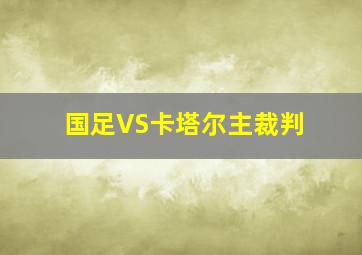 国足VS卡塔尔主裁判